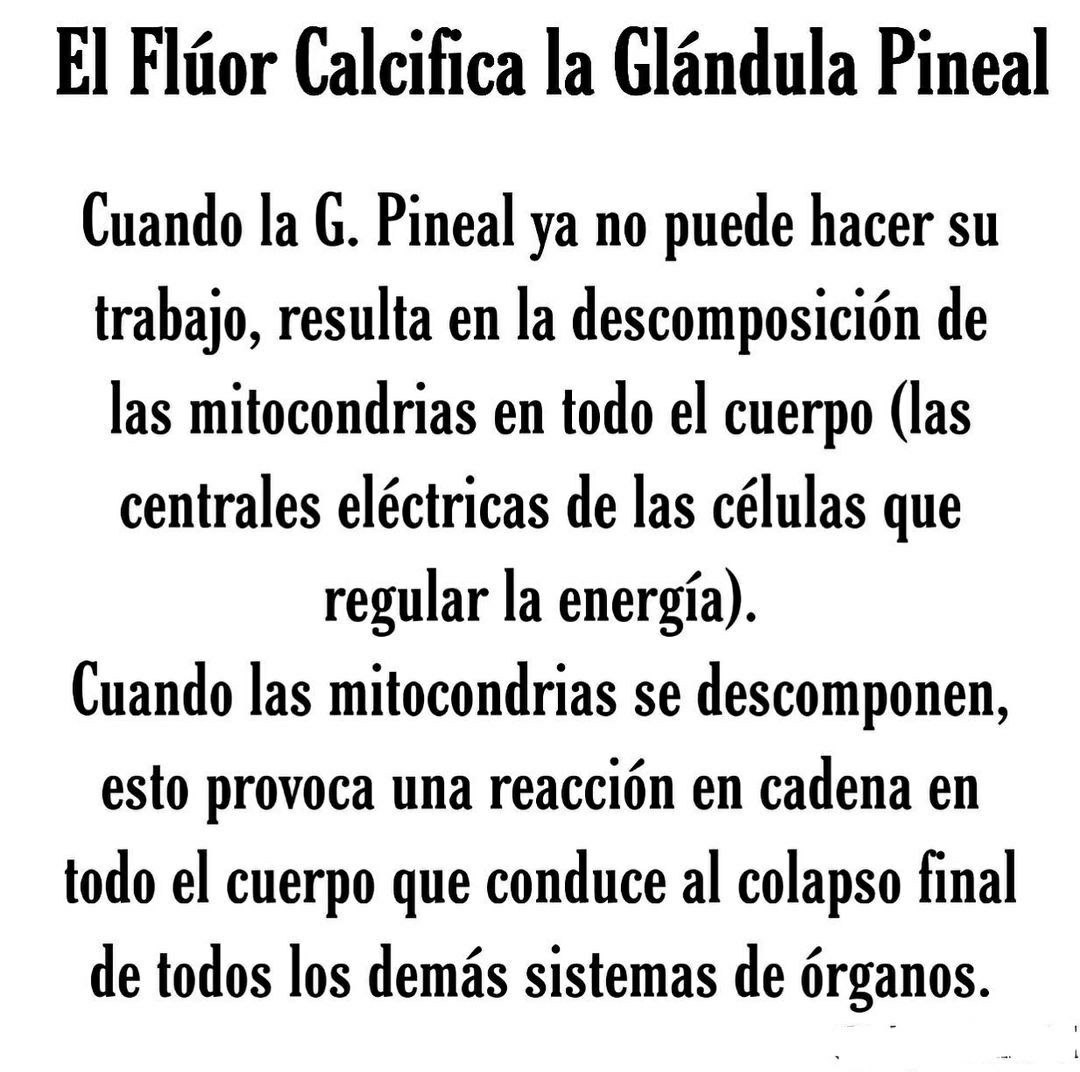 El Flúor Calcifica la Glándula Pineal

Cuando la G. Pineal ya no puede hacer su trabajo, resulta en la descomposición de las mitocondrias en todo el cuerpo (las centrales eléctricas de las células que regular la energía).

Cuando las mitocondrias se descomponen, esto provoca una reacción en cadena en todo el cuerpo que conduce al colapso final de todos los demás sistemas de órganos.